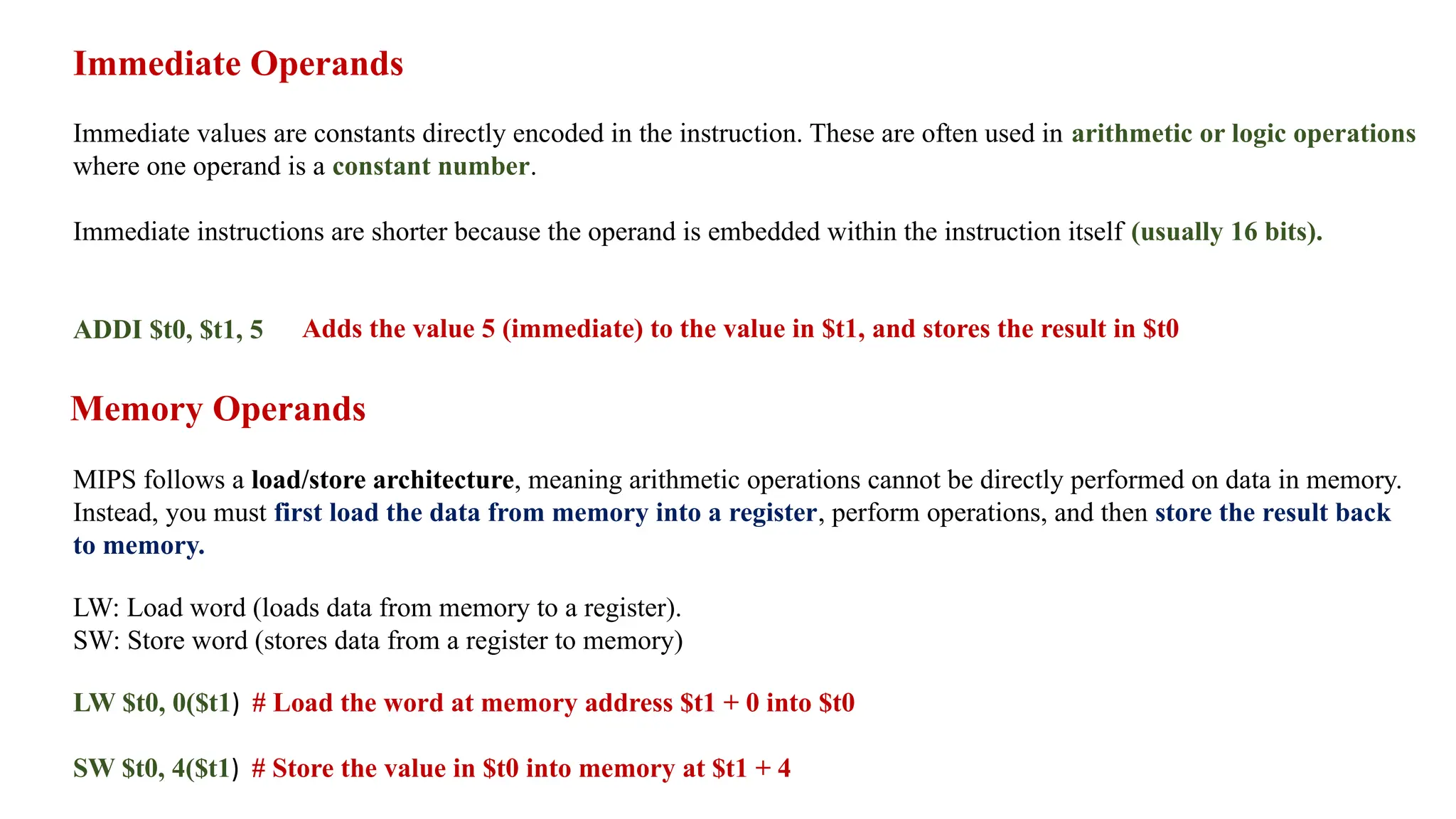 Immediate Operands

Immediate values are constants directly encoded in the instruction. These are often used in arithmetic or logic operations where one operand is a constant number.

Immediate instructions are shorter because the operand is embedded within the instruction itself (usually 16 bits).

ADDI \$t0, \$t1, 5 Adds the value 5 (immediate) to the value in \$t1, and stores the result in \$t0

Memory Operands

MIPS follows a load/store architecture, meaning arithmetic operations cannot be directly performed on data in memory. Instead, you must first load the data from memory into a register, perform operations, and then store the result back to memory.

LW: Load word (loads data from memory to a register).
SW: Store word (stores data from a register to memory)

LW \$t0, 0(\$t1) # Load the word at memory address \$t1 + 0 into \$t0

SW \$t0, 4(\$t1) # Store the value in \$t0 into memory at \$t1 + 4